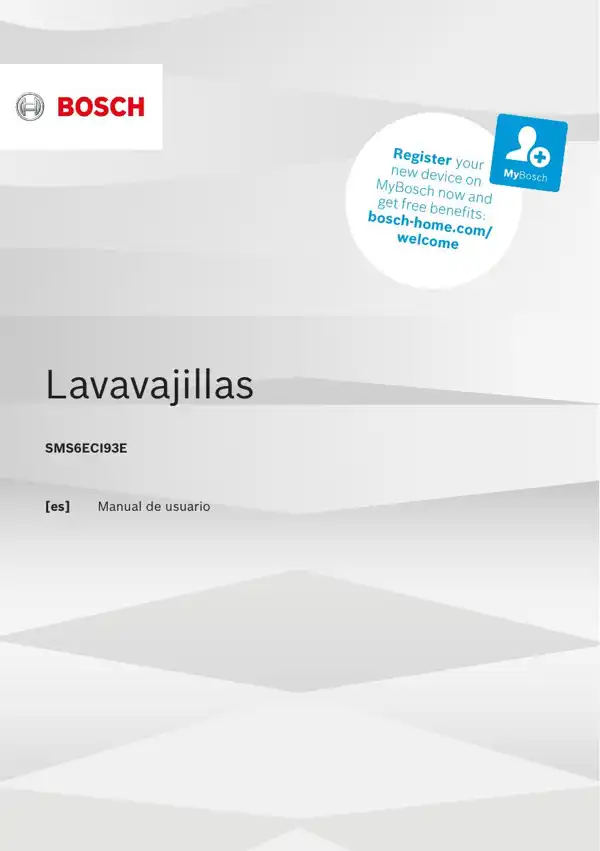 BOSCH

Register your new device on MyBosch now and get free benefits: bosch-home.com/welcome

MyBosch

Lavavajillas

SMS6ECI93E

[es] Manual de usuario